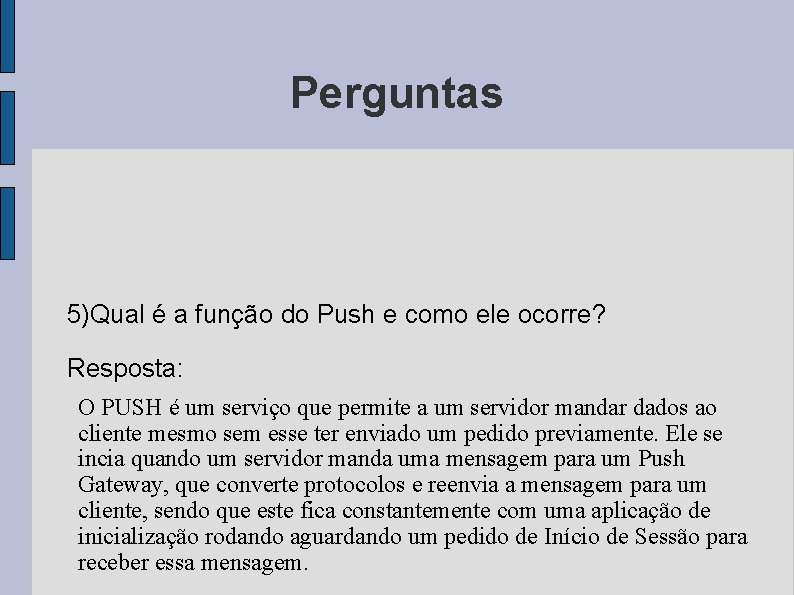 Perguntas

5)Qual é a função do Push e como ele ocorre?

Resposta:

O PUSH é um serviço que permite a um servidor mandar dados ao cliente mesmo sem esse ter enviado um pedido previamente. Ele se incia quando um servidor manda uma mensagem para um Push Gateway, que converte protocolos e reenvia a mensagem para um cliente, sendo que este fica constantemente com uma aplicação de inicialização rodando aguardando um pedido de Início de Sessão para receber essa mensagem.